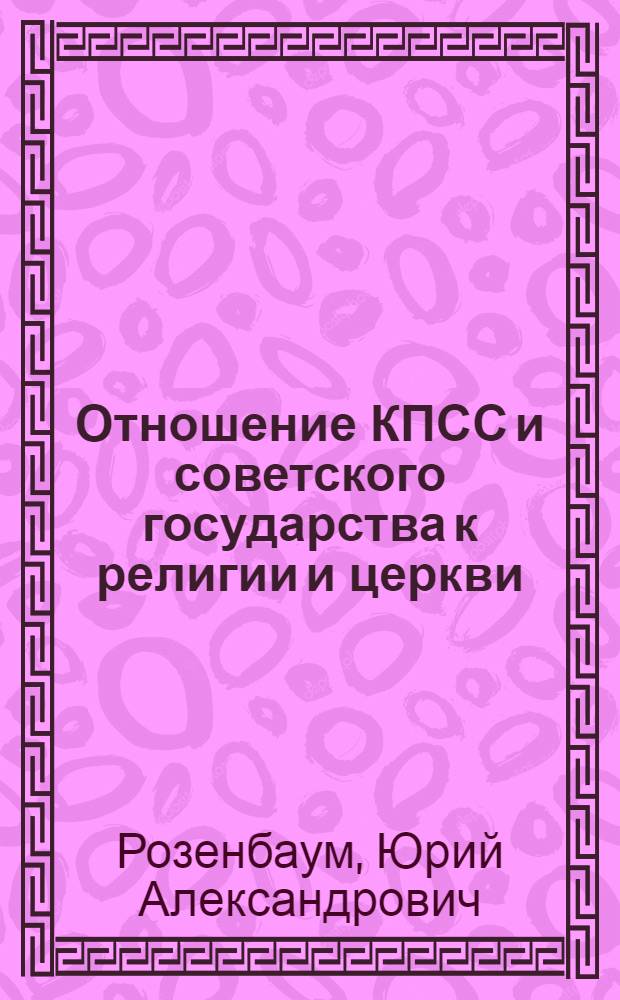 Отношение КПСС и советского государства к религии и церкви

Розенбаум, Юрий Александрович